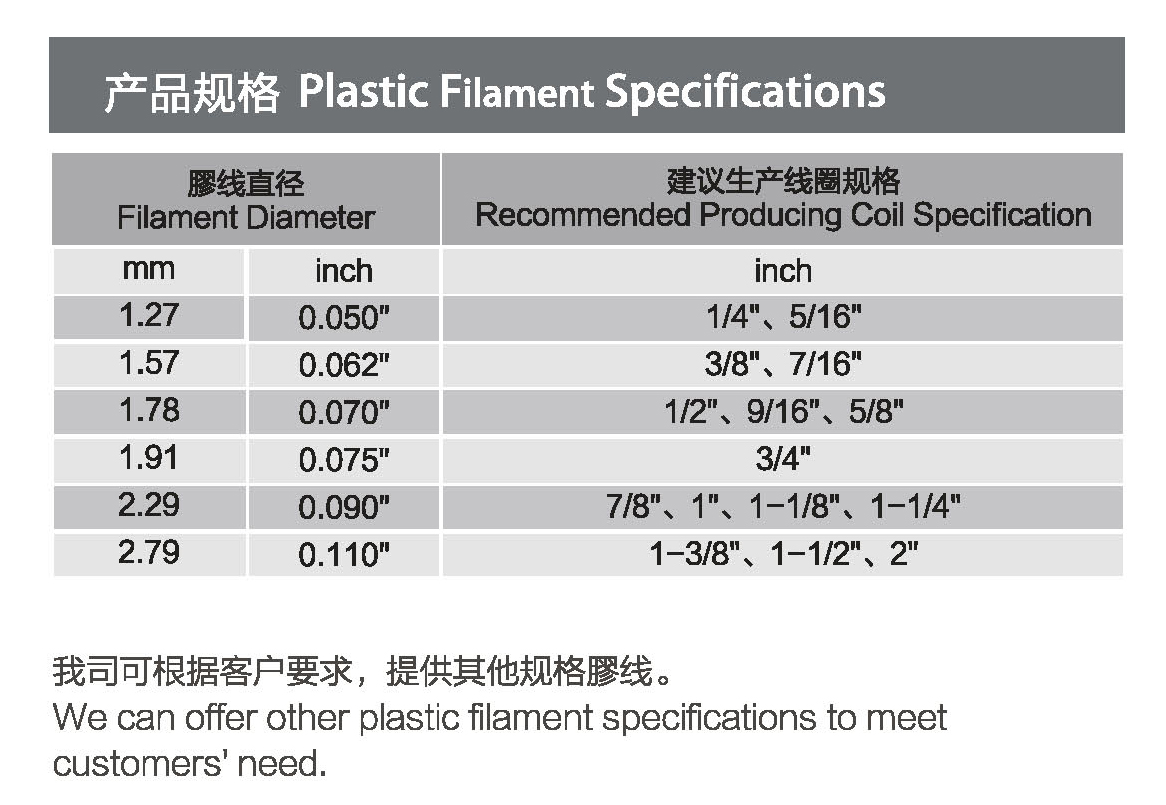 产品规格 Plastic Filament Specifications

| 膠线直径 Filament Diameter | | 建议生产线圈规格 Recommended Producing Coil Specification |
|---|---|---|
| mm | inch | inch |
| 1.27 | 0.050" | 1/4"、5/16" |
| 1.57 | 0.062" | 3/8"、7/16" |
| 1.78 | 0.070" | 1/2"、9/16"、5/8" |
| 1.91 | 0.075" | 3/4" |
| 2.29 | 0.090" | 7/8"、1"、1-1/8"、1-1/4" |
| 2.79 | 0.110" | 1-3/8"、1-1/2"、2" |

我司可根据客户要求，提供其他规格膠线。

We can offer other plastic filament specifications to meet customers' need.